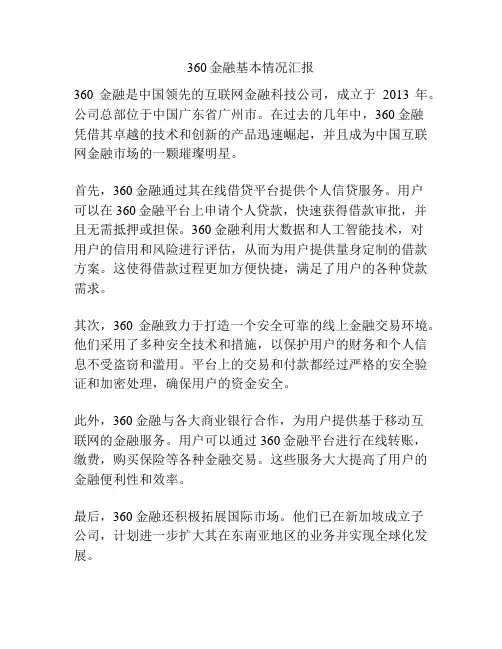 360 金融基本情况汇报

360 金融是中国领先的互联网金融科技公司，成立于 2013 年。公司总部位于中国广东省广州市。在过去的几年中，360 金融凭借其卓越的技术和创新的产品迅速崛起，并且成为中国互联网金融市场的一颗璀璨明星。

首先，360 金融通过其在线借贷平台提供个人信贷服务。用户可以在 360 金融平台上申请个人贷款，快速获得借款审批，并且无需抵押或担保。360 金融利用大数据和人工智能技术，对用户的信用和风险进行评估，从而为用户提供量身定制的借款方案。这使得借款过程更加方便快捷，满足了用户的各种贷款需求。

其次，360 金融致力于打造一个安全可靠的线上金融交易环境。他们采用了多种安全技术和措施，以保护用户的财务和个人信息不受盗窃和滥用。平台上的交易和付款都经过严格的安全验证和加密处理，确保用户的资金安全。

此外，360 金融与各大商业银行合作，为用户提供基于移动互联网的金融服务。用户可以通过 360 金融平台进行在线转账，缴费，购买保险等各种金融交易。这些服务大大提高了用户的金融便利性和效率。

最后，360 金融还积极拓展国际市场。他们已在新加坡成立子公司，计划进一步扩大其在东南亚地区的业务并实现全球化发展。